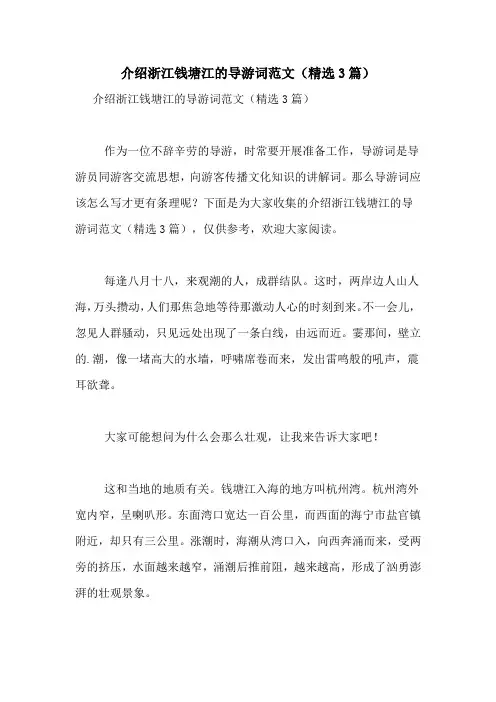 介绍浙江钱塘江的导游词范文（精选3篇）

介绍浙江钱塘江的导游词范文（精选3篇）

作为一位不辞辛劳的导游，时常要开展准备工作，导游词是导游员同游客交流思想，向游客传播文化知识的讲解词。那么导游词应该怎么写才更有条理呢？下面是为大家收集的介绍浙江钱塘江的导游词范文（精选3篇），仅供参考，欢迎大家阅读。

每逢八月十八，来观潮的人，成群结队。这时，两岸边人山人海，万头攒动，人们那焦急地等待那激动人心的时刻到来。不一会儿，忽见人群骚动，只见远处出现了一条白线，由远而近。霎那间，壁立的.潮，像一堵高大的水墙，呼啸席卷而来，发出雷鸣般的吼声，震耳欲聋。

大家可能想问为什么会那么壮观，让我来告诉大家吧！

这和当地的地质有关。钱塘江入海的地方叫杭州湾。杭州湾外宽内窄，呈喇叭形。东面湾口宽达一百公里，而西面的海宁市盐官镇附近，却只有三公里。涨潮时，海潮从湾口入，向西奔涌而来，受两旁的挤压，水面越来越窄，涌潮后推前阻，越来越高，形成了汹勇澎湃的壮观景象。